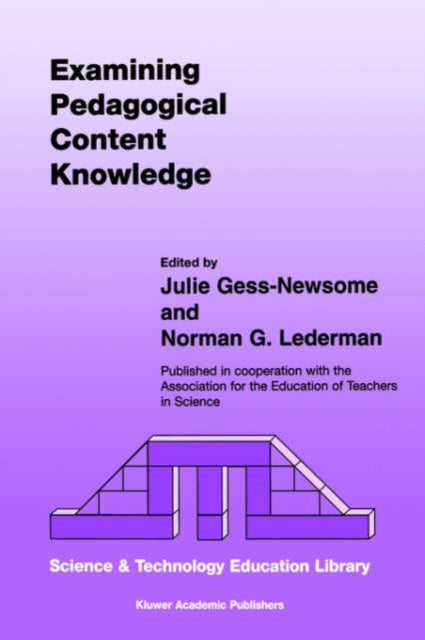 Examining Pedagogical Content Knowledge

Edited by
Julie Gess-Newsome
and
Norman G. Lederman

Published in cooperation with the Association for the Education of Teachers in Science

Science & Technology Education Library

Kluwer Academic Publishers